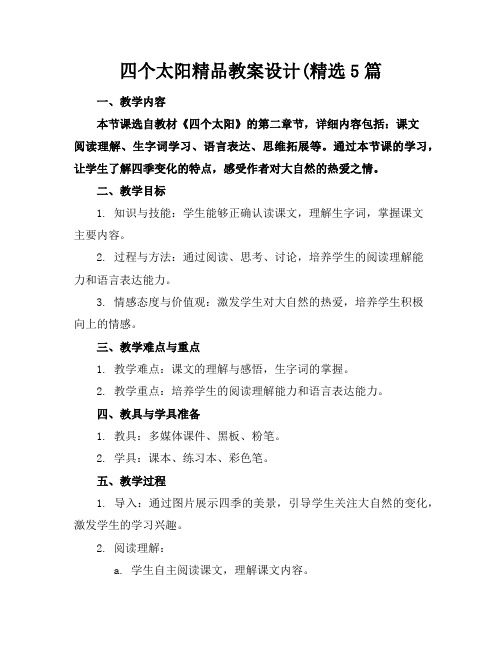 四个太阳精品教案设计(精选5篇

一、教学内容

本节课选自教材《四个太阳》的第二章节，详细内容包括：课文阅读理解、生字词学习、语言表达、思维拓展等。通过本节课的学习，让学生了解四季变化的特点，感受作者对大自然的热爱之情。

二、教学目标

1. 知识与技能：学生能够正确认读课文，理解生字词，掌握课文主要内容。

2. 过程与方法：通过阅读、思考、讨论，培养学生的阅读理解能力和语言表达能力。

3. 情感态度与价值观：激发学生对大自然的热爱，培养学生积极向上的情感。

三、教学难点与重点

1. 教学难点：课文的理解与感悟，生字词的掌握。

2. 教学重点：培养学生的阅读理解能力和语言表达能力。

四、教具与学具准备

1. 教具：多媒体课件、黑板、粉笔。

2. 学具：课本、练习本、彩色笔。

五、教学过程

1. 导入：通过图片展示四季的美景，引导学生关注大自然的变化，激发学生的学习兴趣。

2. 阅读理解：

a. 学生自主阅读课文，理解课文内容。